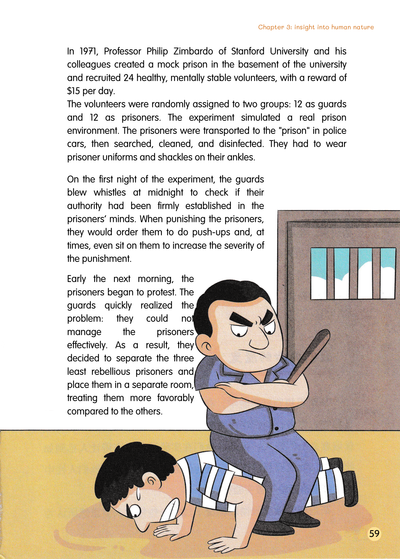 Chapter 3: Insight into human nature

In 1971, Professor Philip Zimbardo of Stanford University and his colleagues created a mock prison in the basement of the university and recruited 24 healthy, mentally stable volunteers, with a reward of $15 per day.
The volunteers were randomly assigned to two groups: 12 as guards and 12 as prisoners. The experiment simulated a real prison environment. The prisoners were transported to the "prison" in police cars, then searched, cleaned, and disinfected. They had to wear prisoner uniforms and shackles on their ankles.

On the first night of the experiment, the guards blew whistles at midnight to check if their authority had been firmly established in the prisoners' minds. When punishing the prisoners, they would order them to do push-ups and, at times, even sit on them to increase the severity of the punishment.

Early the next morning, the prisoners began to protest. The guards quickly realized the problem: they could not manage the prisoners effectively. As a result, they decided to separate the three least rebellious prisoners and place them in a separate room, treating them more favorably compared to the others.

59